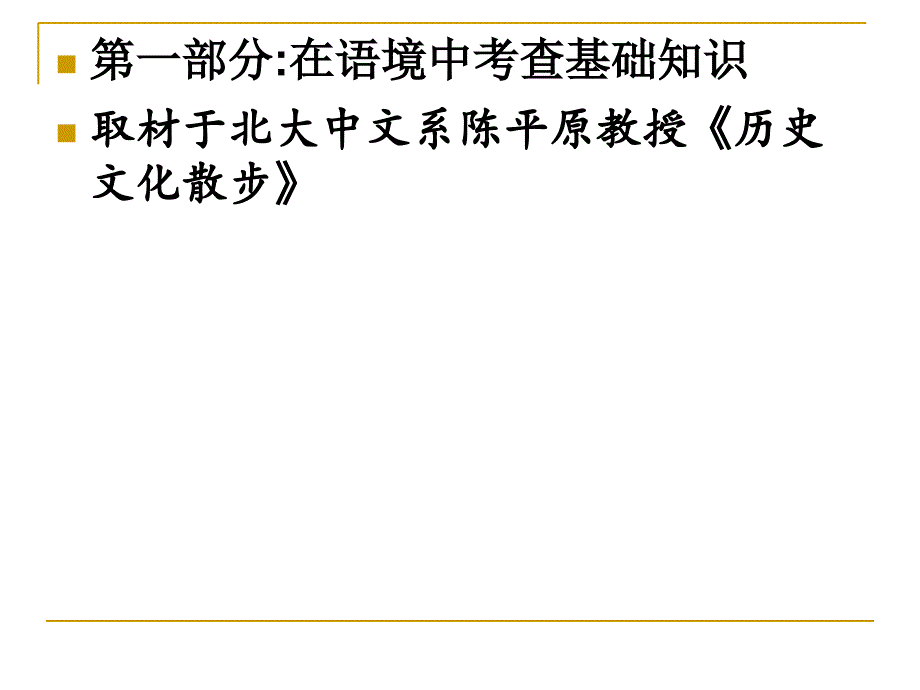 第一部分:在语境中考查基础知识

取材于北大中文系陈平原教授《历史文化散步》